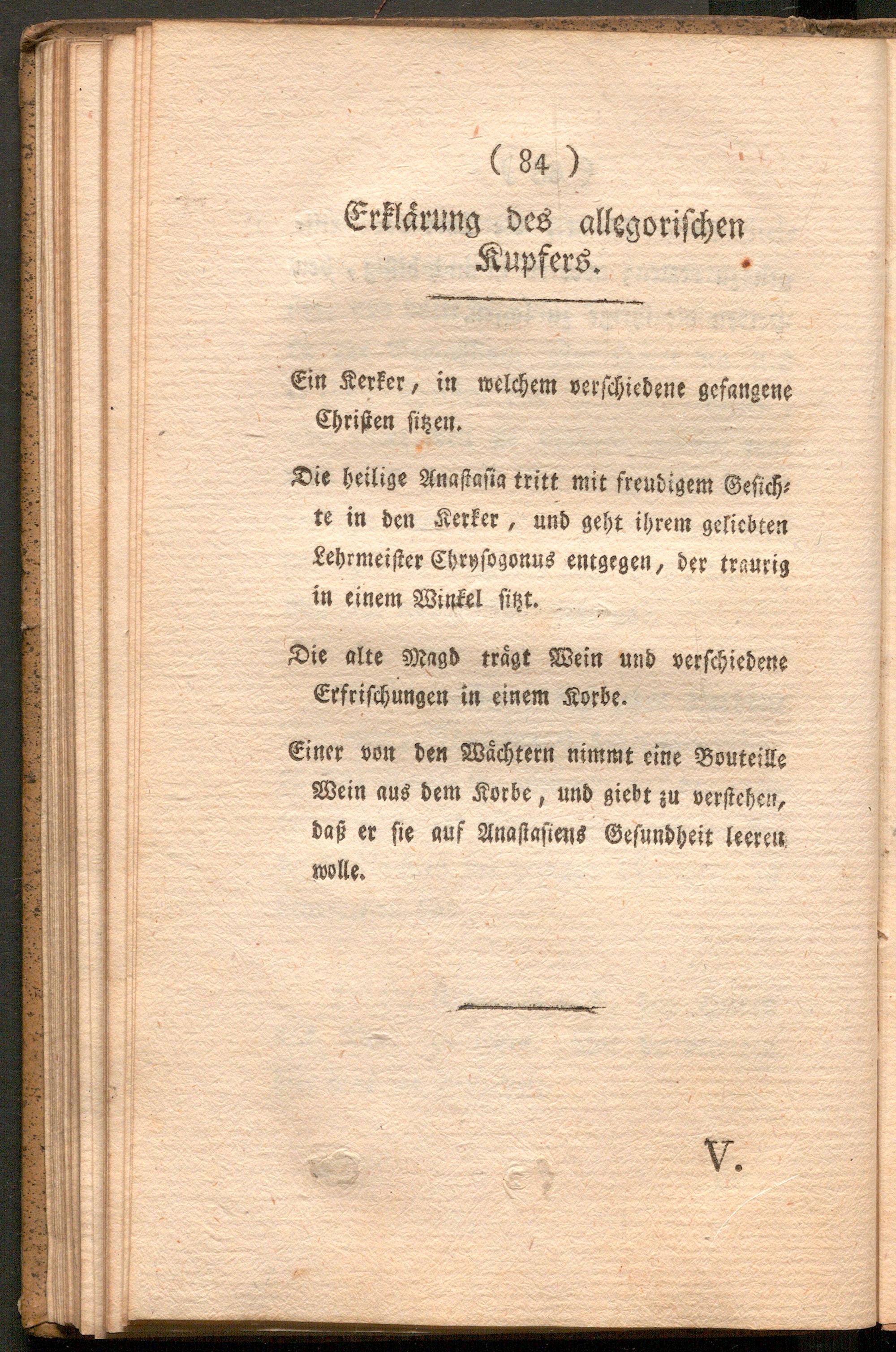 ( 84 )

Erklärung des allegorischen Kupfers.

Ein Kerker, in welchem verschiedene gefangene Christen sitzen.

Die heilige Anastasia tritt mit freudigem Gesichte in den Kerker, und geht ihrem geliebten Lehrmeister Chrysogonus entgegen, der traurig in einem Winkel sitzt.

Die alte Magd trägt Wein und verschiedene Erfrischungen in einem Korbe.

Einer von den Wächtern nimmt eine Bouteille Wein aus dem Korbe, und giebt zu verstehen, daß er sie auf Anastasiens Gesundheit leeren wolle.

V.